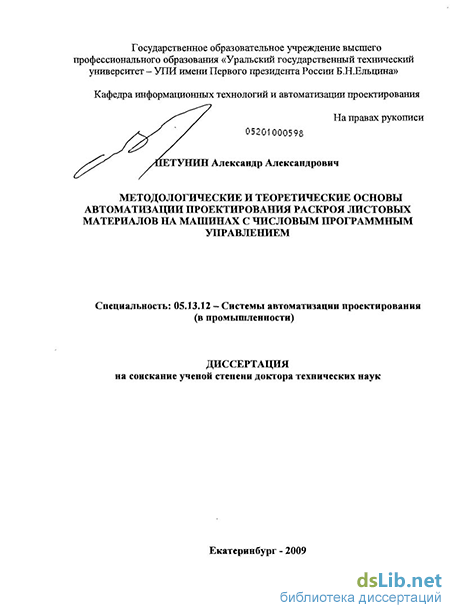 Государственное образовательное учреждение высшего профессионального образования «Уральский государственный технический университет – УПИ имени Первого президента России Б.Н.Ельцина»

Кафедра информационных технологий и автоматизации проектирования

На правах рукописи

05201000598

ПЕТУНИН Александр Александрович

МЕТОДОЛОГИЧЕСКИЕ И ТЕОРЕТИЧЕСКИЕ ОСНОВЫ АВТОМАТИЗАЦИИ ПРОЕКТИРОВАНИЯ РАСКРОЯ ЛИСТОВЫХ МАТЕРИАЛОВ НА МАШИНАХ С ЧИСЛОВЫМ ПРОГРАММНЫМ УПРАВЛЕНИЕМ

Специальность: 05.13.12 – Системы автоматизации проектирования (в промышленности)

ДИССЕРТАЦИЯ
на соискание ученой степени доктора технических наук

Екатеринбург - 2009

dsLib.net
библиотека диссертаций